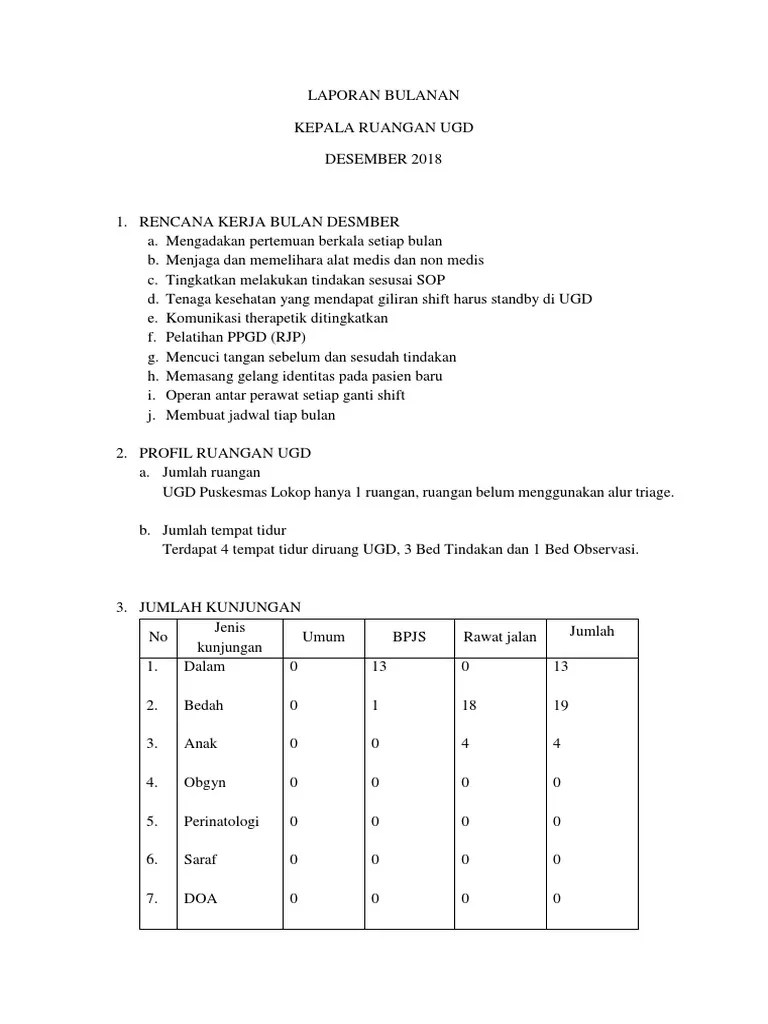 LAPORAN BULANAN

KEPALA RUANGAN UGD

DESEMBER 2018

1. RENCANA KERJA BULAN DESMBER
a. Mengadakan pertemuan berkala setiap bulan
b. Menjaga dan memelihara alat medis dan non medis
c. Tingkatkan melakukan tindakan sesusai SOP
d. Tenaga kesehatan yang mendapat giliran shift harus standby di UGD
e. Komunikasi therapetik ditingkatkan
f. Pelatihan PPGD (RJP)
g. Mencuci tangan sebelum dan sesudah tindakan
h. Memasang gelang identitas pada pasien baru
i. Operan antar perawat setiap ganti shift
j. Membuat jadwal tiap bulan

2. PROFIL RUANGAN UGD
a. Jumlah ruangan
UGD Puskesmas Lokop hanya 1 ruangan, ruangan belum menggunakan alur triage.

b. Jumlah tempat tidur
Terdapat 4 tempat tidur diruang UGD, 3 Bed Tindakan dan 1 Bed Observasi.

3. JUMLAH KUNJUNGAN

| No | Jenis kunjungan | Umum | BPJS | Rawat jalan | Jumlah |
|---|---|---|---|---|---|
| 1. | Dalam | 0 | 13 | 0 | 13 |
| 2. | Bedah | 0 | 1 | 18 | 19 |
| 3. | Anak | 0 | 0 | 4 | 4 |
| 4. | Obgyn | 0 | 0 | 0 | 0 |
| 5. | Perinatologi | 0 | 0 | 0 | 0 |
| 6. | Saraf | 0 | 0 | 0 | 0 |
| 7. | DOA | 0 | 0 | 0 | 0 |